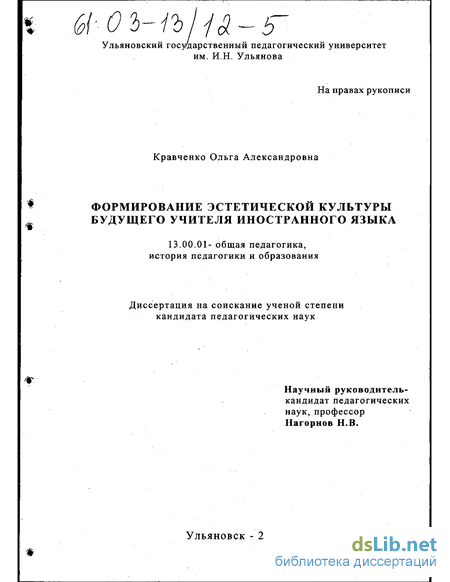 61:03-13/12-5

Ульяновский государственный педагогический университет им. И.Н. Ульянова

На правах рукописи

Кравченко Ольга Александровна

ФОРМИРОВАНИЕ ЭСТЕТИЧЕСКОЙ КУЛЬТУРЫ БУДУЩЕГО УЧИТЕЛЯ ИНОСТРАННОГО ЯЗЫКА

13.00.01- общая педагогика, история педагогики и образования

Диссертация на соискание ученой степени кандидата педагогических наук

Научный руководитель-
кандидат педагогических наук, профессор
Нагорнов Н.В.

Ульяновск - 2

dsLib.net
библиотека диссертаций